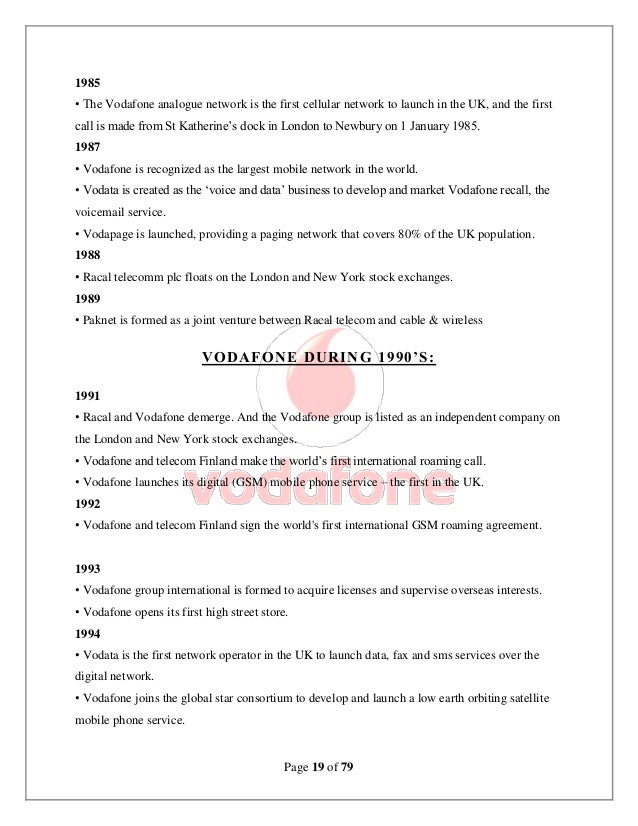 1985

• The Vodafone analogue network is the first cellular network to launch in the UK, and the first call is made from St Katherine's dock in London to Newbury on 1 January 1985.

1987

• Vodafone is recognized as the largest mobile network in the world.

• Vodata is created as the 'voice and data' business to develop and market Vodafone recall, the voicemail service.

• Vodapage is launched, providing a paging network that covers 80% of the UK population.

1988

• Racal telecomm plc floats on the London and New York stock exchanges.

1989

• Paknet is formed as a joint venture between Racal telecom and cable & wireless

VODAFONE DURING 1990'S:

1991

• Racal and Vodafone demerge. And the Vodafone group is listed as an independent company on the London and New York stock exchanges.

• Vodafone and telecom Finland make the world's first international roaming call.

• Vodafone launches its digital (GSM) mobile phone service – the first in the UK.

1992

• Vodafone and telecom Finland sign the world's first international GSM roaming agreement.

1993

• Vodafone group international is formed to acquire licenses and supervise overseas interests.

• Vodafone opens its first high street store.

1994

• Vodata is the first network operator in the UK to launch data, fax and sms services over the digital network.

• Vodafone joins the global star consortium to develop and launch a low earth orbiting satellite mobile phone service.

vodafone

Page 19 of 79